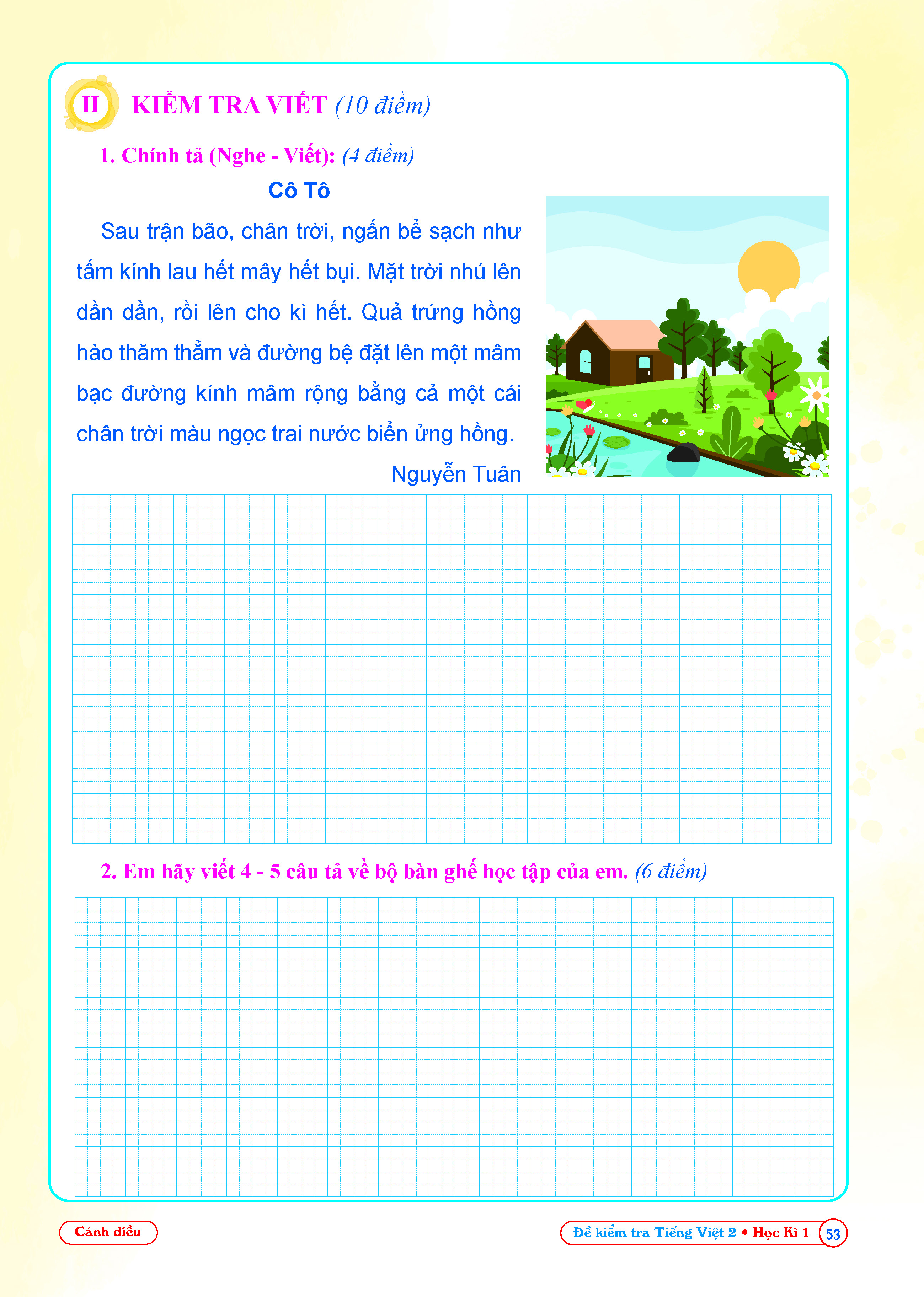 II KIỂM TRA VIẾT (10 điểm)

1. Chính tả (Nghe - Viết): (4 điểm)

Cô Tô

Sau trận bão, chân trời, ngấn bể sạch như tấm kính lau hết mây hết bụi. Mặt trời nhú lên dần dần, rồi lên cho kì hết. Quả trứng hồng hào thăm thẳm và đường bệ đặt lên một mâm bạc đường kính mâm rộng bằng cả một cái chân trời màu ngọc trai nước biển ửng hồng.

Nguyễn Tuân

2. Em hãy viết 4 - 5 câu tả về bộ bàn ghế học tập của em. (6 điểm)

Cánh diều

Đề kiểm tra Tiếng Việt 2 • Học Kì 1 53